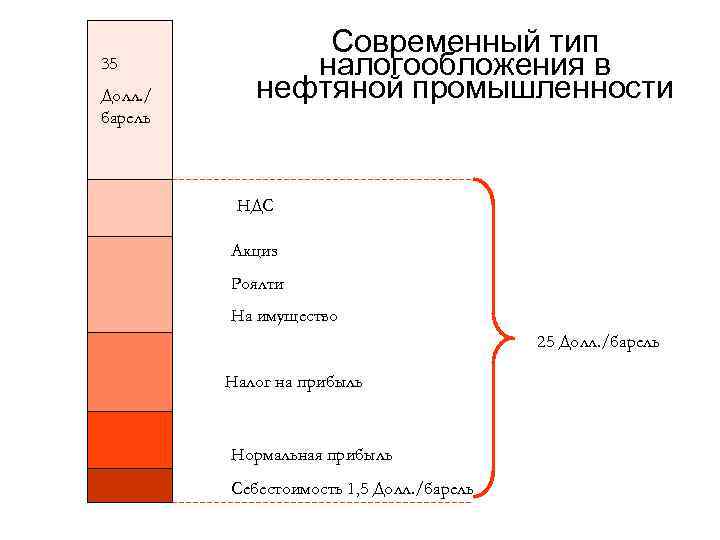 Современный тип налогообложения в нефтяной промышленности

35

Долл./ барель

НДС

Акциз

Роялти

На имущество

Налог на прибыль

Нормальная прибыль

Себестоимость 1,5 Долл./барель

25 Долл./барель